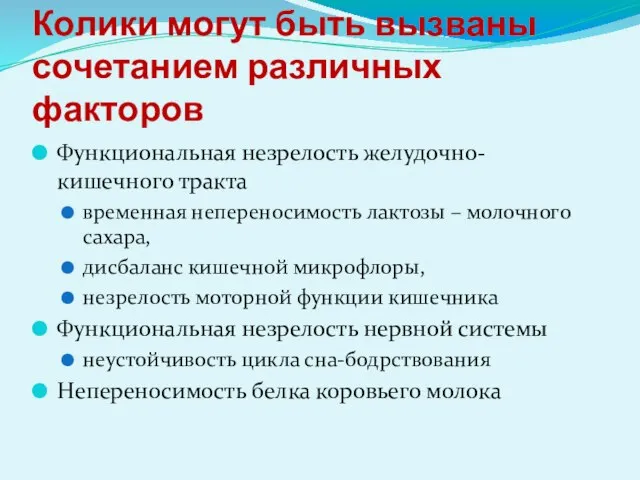 Колики могут быть вызваны сочетанием различных факторов

Функциональная незрелость желудочно-кишечного тракта

временная непереносимость лактозы – молочного сахара,

дисбаланс кишечной микрофлоры,

незрелость моторной функции кишечника

Функциональная незрелость нервной системы

неустойчивость цикла сна-бодрствования

Непереносимость белка коровьего молока